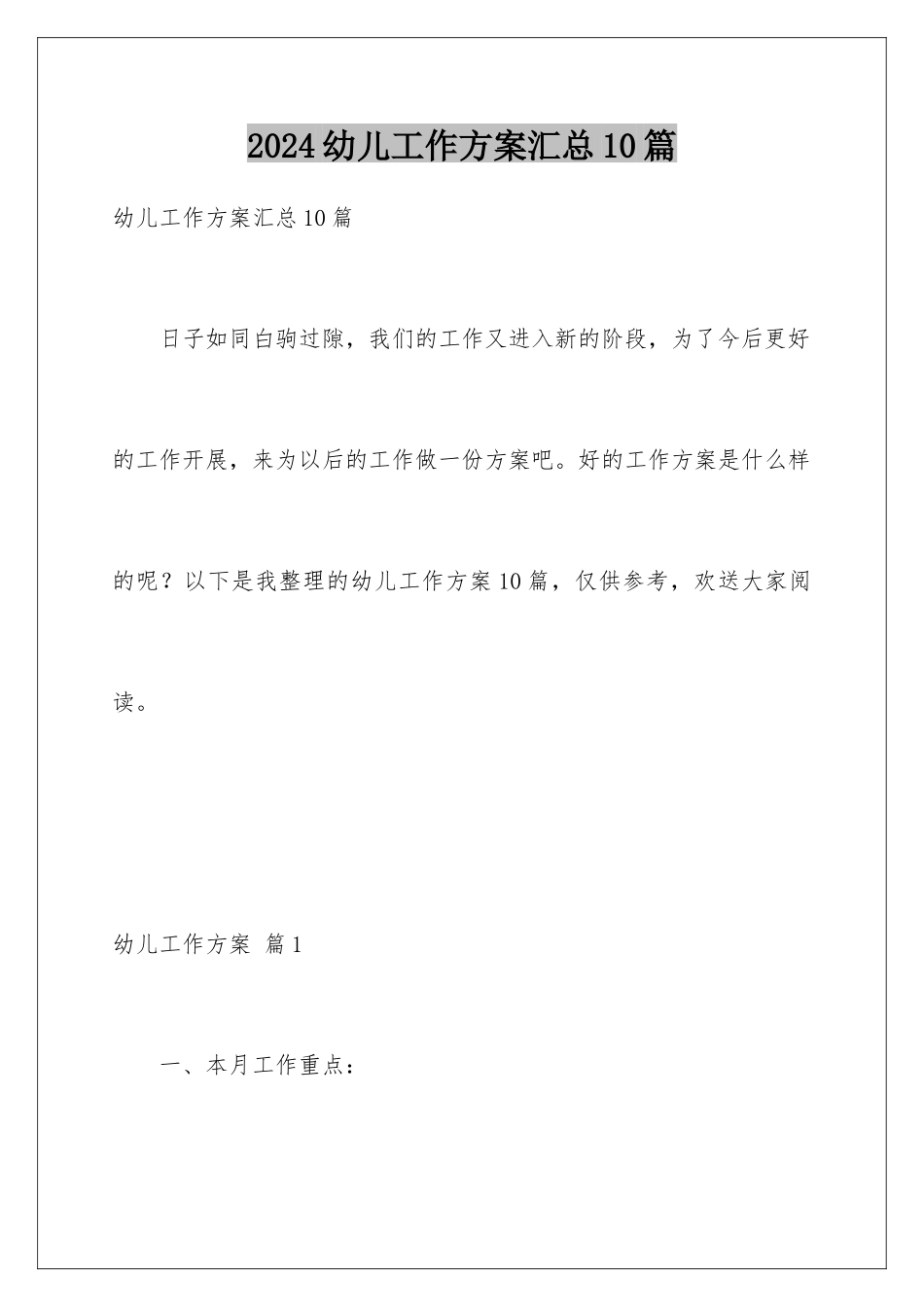 2024幼儿工作方案汇总10篇

幼儿工作方案汇总10篇

日子如同白驹过隙，我们的工作又进入新的阶段，为了今后更好的工作开展，来为以后的工作做一份方案吧。好的工作方案是什么样的呢？以下是我整理的幼儿工作方案10篇，仅供参考，欢送大家阅读。

幼儿工作方案 篇1

一、本月工作重点：